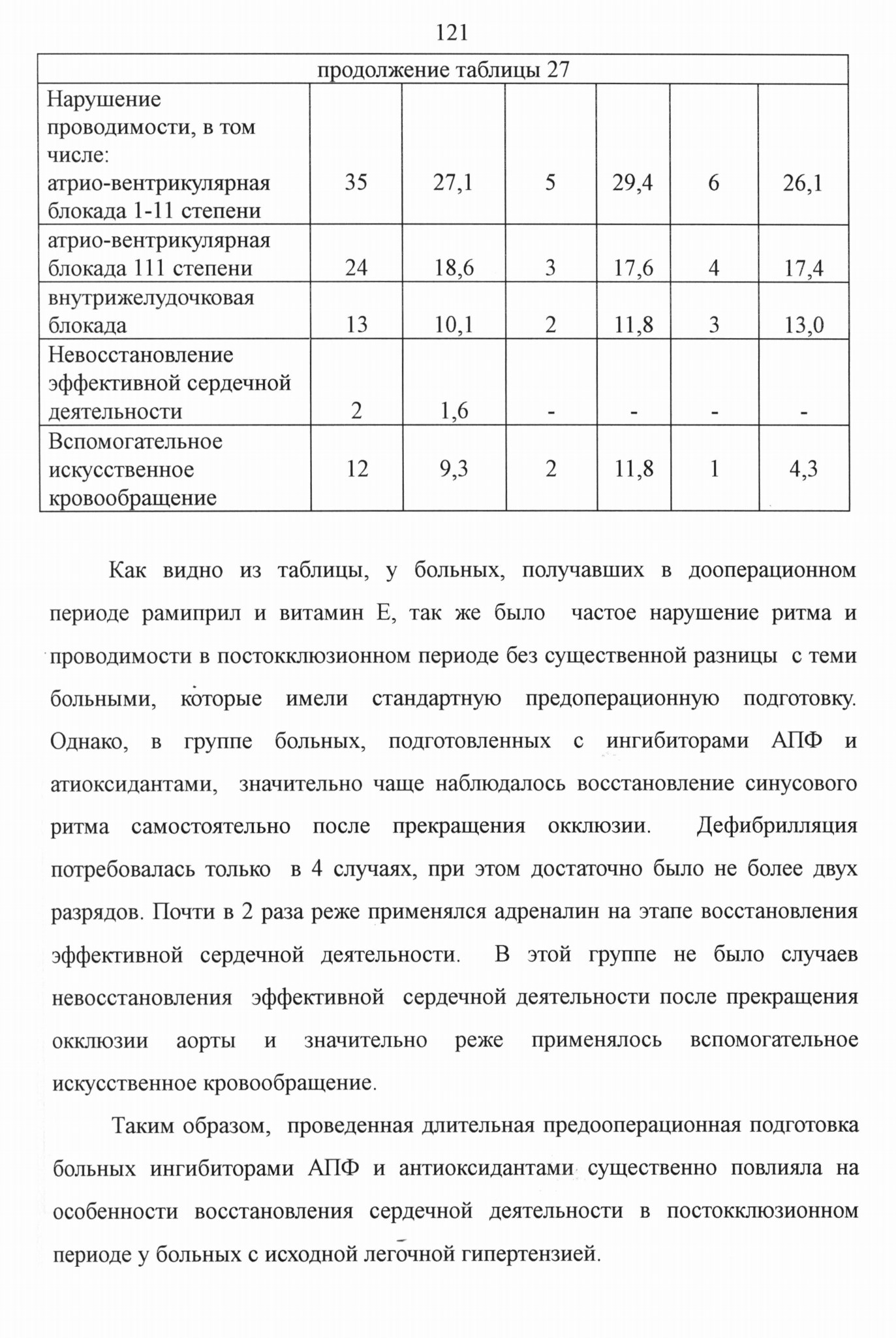 121

| продолжение таблицы 27 | | | | | | |
|---|---|---|---|---|---|---|
| Нарушение проводимости, в том числе: атрио-вентрикулярная блокада 1-11 степени | 35 | 27,1 | 5 | 29,4 | 6 | 26,1 |
| атрио-вентрикулярная блокада 111 степени | 24 | 18,6 | 3 | 17,6 | 4 | 17,4 |
| внутрижелудочковая блокада | 13 | 10,1 | 2 | 11,8 | 3 | 13,0 |
| Невосстановление эффективной сердечной деятельности | 2 | 1,6 | - | - | - | - |
| Вспомогательное искусственное кровообращение | 12 | 9,3 | 2 | 11,8 | 1 | 4,3 |

Как видно из таблицы, у больных, получавших в дооперационном периоде рамиприл и витамин Е, так же было частое нарушение ритма и проводимости в постокклюзионном периоде без существенной разницы с теми больными, которые имели стандартную предоперационную подготовку. Однако, в группе больных, подготовленных с ингибиторами АПФ и атиоксидантами, значительно чаще наблюдалось восстановление синусового ритма самостоятельно после прекращения окклюзии. Дефибрилляция потребовалась только в 4 случаях, при этом достаточно было не более двух разрядов. Почти в 2 раза реже применялся адреналин на этапе восстановления эффективной сердечной деятельности. В этой группе не было случаев невосстановления эффективной сердечной деятельности после прекращения окклюзии аорты и значительно реже применялось вспомогательное искусственное кровообращение.

Таким образом, проведенная длительная предооперационная подготовка больных ингибиторами АПФ и антиоксидантами существенно повлияла на особенности восстановления сердечной деятельности в постокклюзионном периоде у больных с исходной легочной гипертензией.